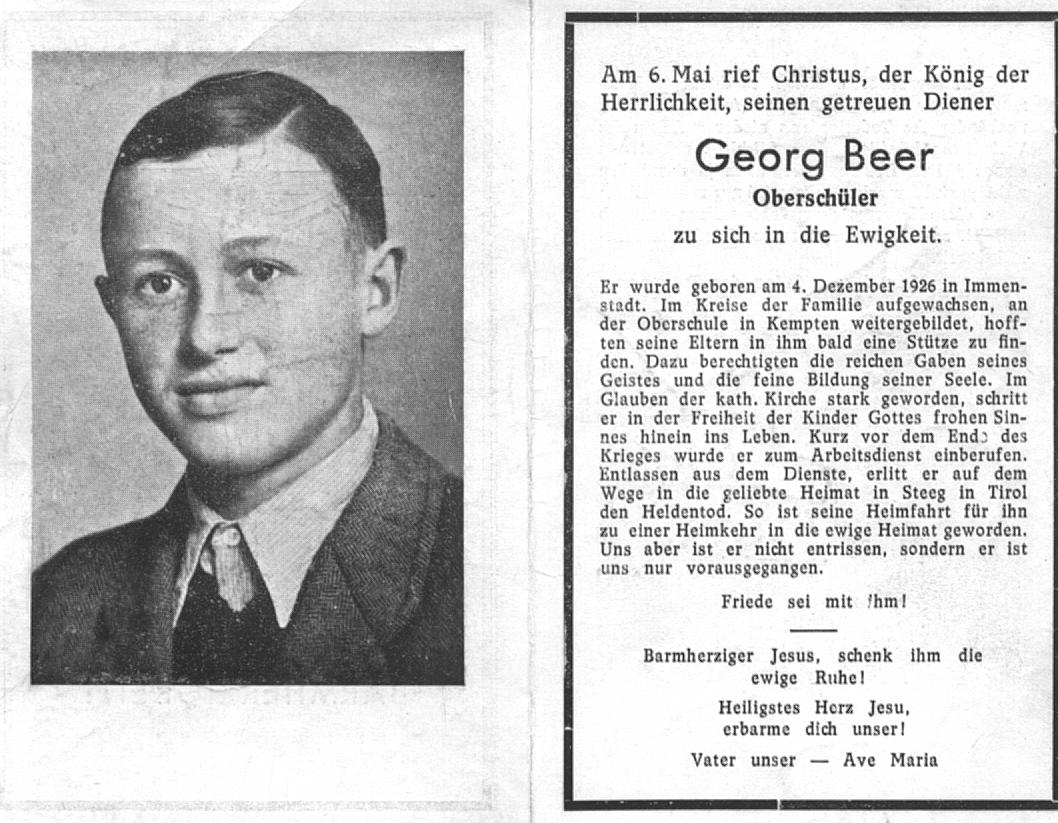 Am 6. Mai rief Christus, der König der Herrlichkeit, seinen getreuen Diener

Georg Beer

Oberschüler

zu sich in die Ewigkeit.

Er wurde geboren am 4. Dezember 1926 in Immenstadt. Im Kreise der Familie aufgewachsen, an der Oberschule in Kempten weitergebildet, hofften seine Eltern in ihm bald eine Stütze zu finden. Dazu berechtigten die reichen Gaben seines Geistes und die feine Bildung seiner Seele. Im Glauben der kath. Kirche stark geworden, schritt er in der Freiheit der Kinder Gottes frohen Sinnes hinein ins Leben. Kurz vor dem Ende des Krieges wurde er zum Arbeitsdienst einberufen. Entlassen aus dem Dienste, erlitt er auf dem Wege in die geliebte Heimat in Steeg in Tirol den Heldentod. So ist seine Heimfahrt für ihn zu einer Heimkehr in die ewige Heimat geworden. Uns aber ist er nicht entrissen, sondern er ist uns nur vorausgegangen.

Friede sei mit ihm!

Barmherziger Jesus, schenk ihm die ewige Ruhe!

Heiligstes Herz Jesu, erbarme dich unser!

Vater unser — Ave Maria